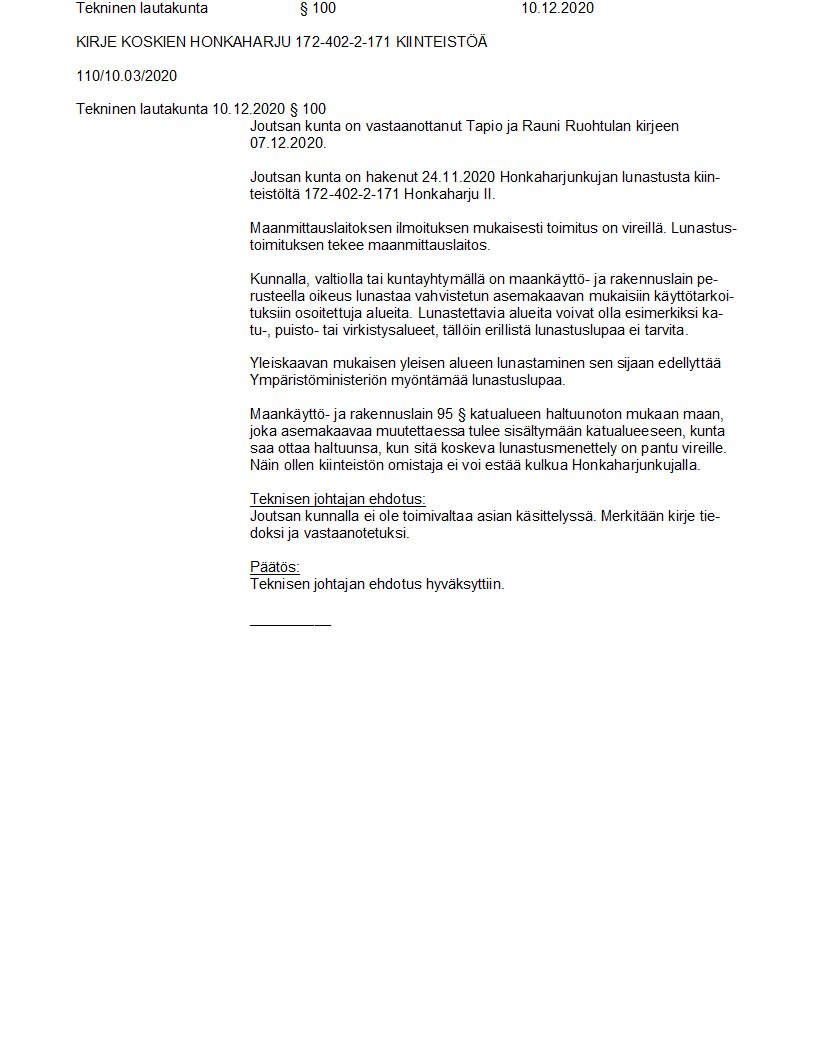 Tekninen lautakunta § 100 10.12.2020

KIRJE KOSKIEN HONKAHARJU 172-402-2-171 KIINTEISTÖÄ

110/10.03/2020

Tekninen lautakunta 10.12.2020 § 100

Joutsan kunta on vastaanottanut Tapio ja Rauni Ruohtulan kirjeen 07.12.2020.

Joutsan kunta on hakenut 24.11.2020 Honkaharjunkujan lunastusta kiinteistöltä 172-402-2-171 Honkaharju II.

Maanmittauslaitoksen ilmoituksen mukaisesti toimitus on vireillä. Lunastustoimituksen tekee maanmittauslaitos.

Kunnalla, valtiolla tai kuntayhtymällä on maankäyttö- ja rakennuslain perusteella oikeus lunastaa vahvistetun asemakaavan mukaisiin käyttötarkoituksiin osoitettuja alueita. Lunastettavia alueita voivat olla esimerkiksi katu-, puisto- tai virkistysalueet, tällöin erillistä lunastuslupaa ei tarvita.

Yleiskaavan mukaisen yleisen alueen lunastaminen sen sijaan edellyttää Ympäristöministeriön myöntämää lunastuslupaa.

Maankäyttö- ja rakennuslain 95 § katualueen haltuunoton mukaan maan, joka asemakaavaa muutettaessa tulee sisältymään katualueeseen, kunta saa ottaa haltuunsa, kun sitä koskeva lunastusmenettely on pantu vireille. Näin ollen kiinteistön omistaja ei voi estää kulkua Honkaharjunkujalla.

Teknisen johtajan ehdotus:
Joutsan kunnalla ei ole toimivaltaa asian käsittelyssä. Merkitään kirje tiedoksi ja vastaanotetuksi.

Päätös:
Teknisen johtajan ehdotus hyväksyttiin.

__________